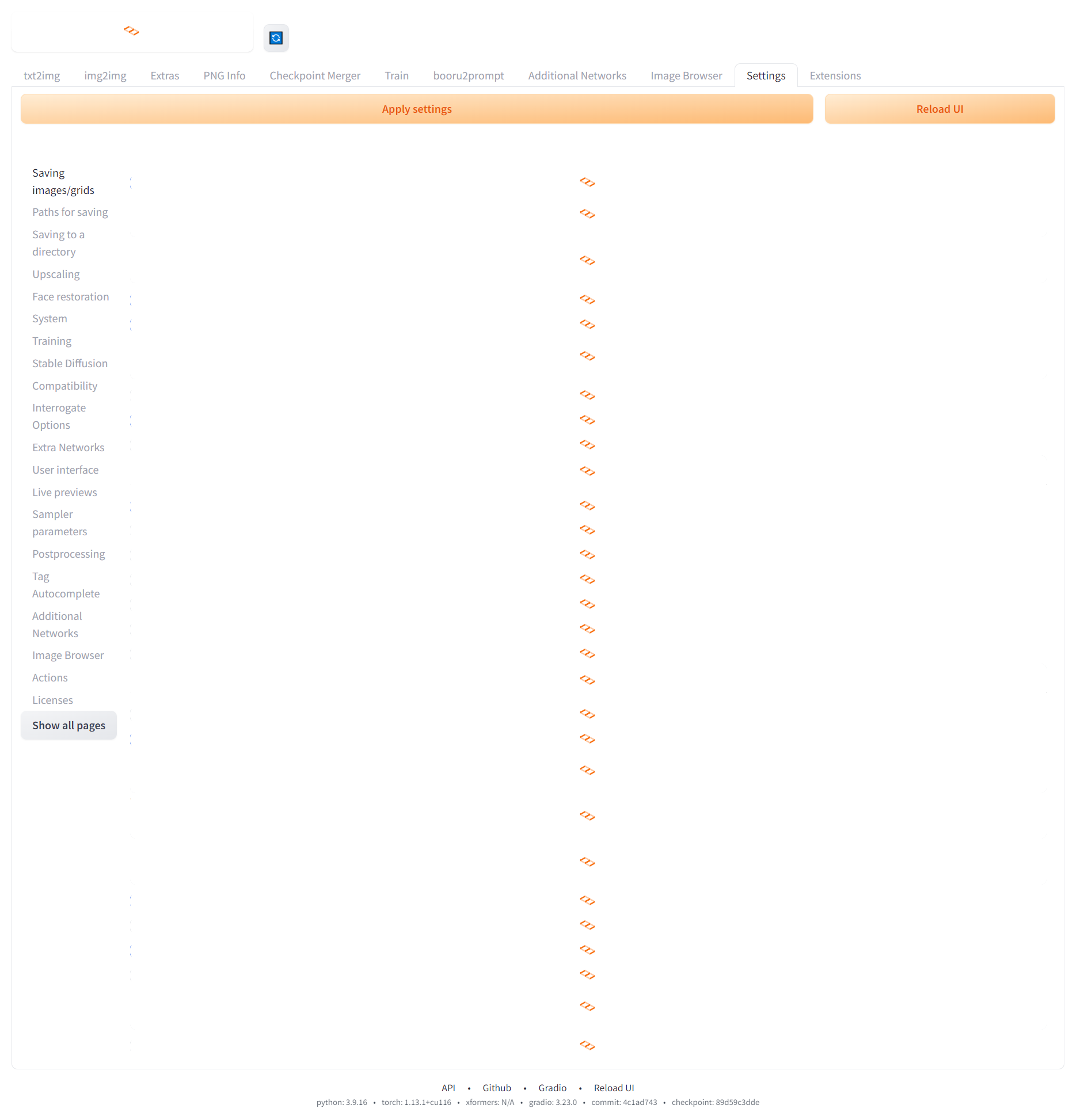 txt2img img2img Extras PNG Info Checkpoint Merger Train booru2prompt Additional Networks Image Browser Settings Extensions

Apply settings

Reload UI

Saving images/grids

Paths for saving

Saving to a directory

Upscaling

Face restoration

System

Training

Stable Diffusion

Compatibility

Interrogate Options

Extra Networks

User interface

Live previews

Sampler parameters

Postprocessing

Tag Autocomplete

Additional Networks

Image Browser

Actions

Licenses

Show all pages

API • Github • Gradio • Reload UI

python: 3.9.16 • torch: 1.13.1+cu116 • xformers: N/A • gradio: 3.23.0 • commit: 4c1ad743 • checkpoint: 89d59c3dde